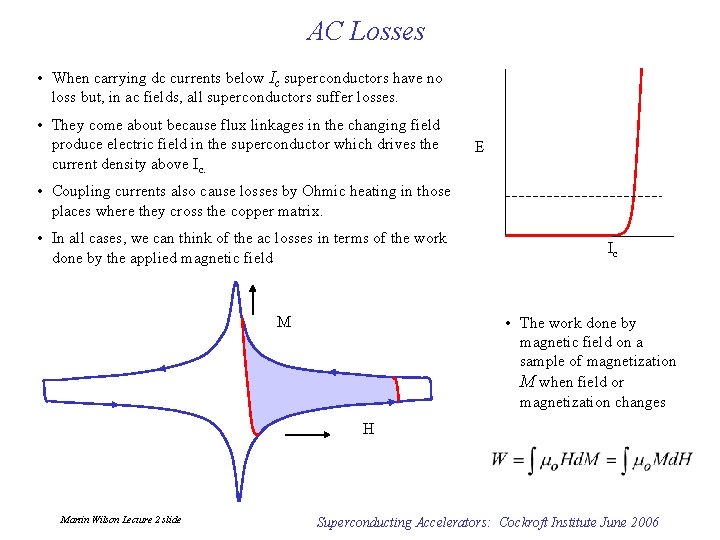 AC Losses

• When carrying dc currents below $I_c$ superconductors have no loss but, in ac fields, all superconductors suffer losses.

• They come about because flux linkages in the changing field produce electric field in the superconductor which drives the current density above $I_c$.

• Coupling currents also cause losses by Ohmic heating in those places where they cross the copper matrix.

• In all cases, we can think of the ac losses in terms of the work done by the applied magnetic field

E

$I_c$

M

H

• The work done by magnetic field on a sample of magnetization $M$ when field or magnetization changes

$W = \int \mu_o H dM = \int \mu_o M dH$

Martin Wilson Lecture 2 slide

Superconducting Accelerators: Cockroft Institute June 2006